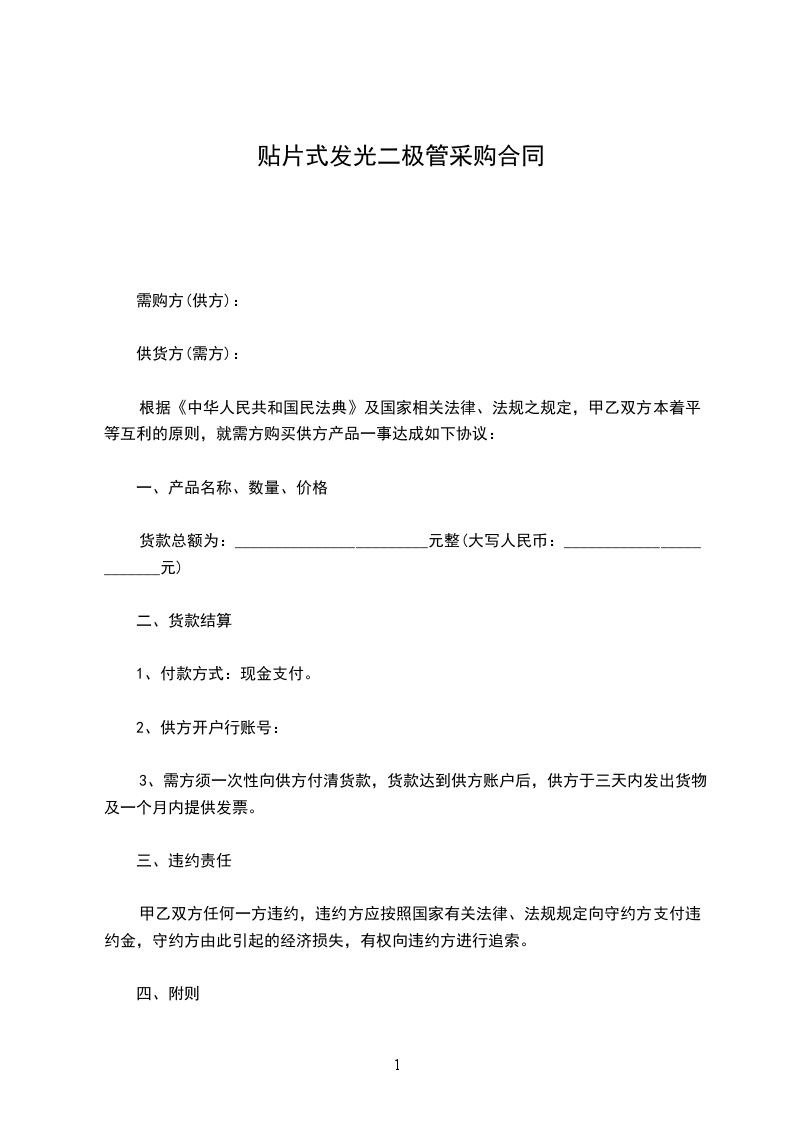 贴片式发光二极管采购合同

需购方(供方)：

供货方(需方)：

根据《中华人民共和国民法典》及国家相关法律、法规之规定，甲乙双方本着平等互利的原则，就需方购买供方产品一事达成如下协议：

一、产品名称、数量、价格

货款总额为：________________________元整(大写人民币：________________________元)

二、货款结算

1、付款方式：现金支付。

2、供方开户行账号：

3、需方须一次性向供方付清货款，货款达到供方账户后，供方于三天内发出货物及一个月内提供发票。

三、违约责任

甲乙双方任何一方违约，违约方应按照国家有关法律、法规规定向守约方支付违约金，守约方由此引起的经济损失，有权向违约方进行追索。

四、附则

1